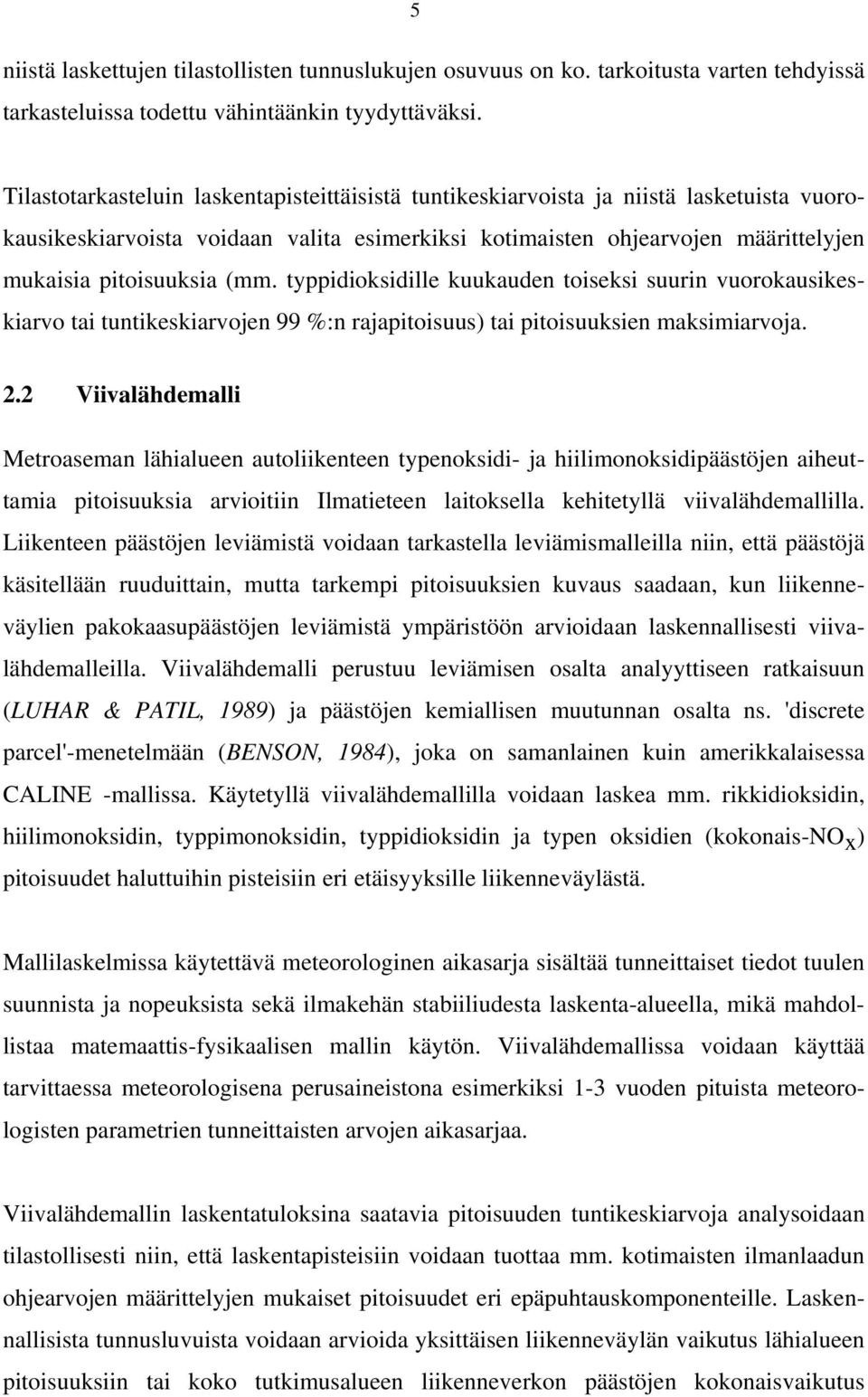 5

niistä laskettujen tilastollisten tunnuslukujen osuvuus on ko. tarkoitusta varten tehdyissä tarkasteluissa todettu vähintäänkin tyydyttäväksi.

Tilastotarkasteluin laskentapisteittäisistä tuntikeskiarvoista ja niistä lasketuista vuorokausikeskiarvoista voidaan valita esimerkiksi kotimaisten ohjearvojen määrittelyjen mukaisia pitoisuuksia (mm. typpidioksidille kuukauden toiseksi suurin vuorokausikeskiarvo tai tuntikeskiarvojen 99 %:n rajapitoisuus) tai pitoisuuksien maksimiarvoja.

2.2 Viivalähdemalli

Metroaseman lähialueen autoliikenteen typenoksidi- ja hiilimonoksidipäästöjen aiheuttamia pitoisuuksia arvioitiin Ilmatieteen laitoksella kehitetyllä viivalähdemallilla. Liikenteen päästöjen leviämistä voidaan tarkastella leviämismalleilla niin, että päästöjä käsitellään ruuduittain, mutta tarkempi pitoisuuksien kuvaus saadaan, kun liikenneväylien pakokaasupäästöjen leviämistä ympäristöön arvioidaan laskennallisesti viivalähdemalleilla. Viivalähdemalli perustuu leviämisen osalta analyyttiseen ratkaisuun (LUHAR & PATIL, 1989) ja päästöjen kemiallisen muutunnan osalta ns. 'discrete parcel'-menetelmään (BENSON, 1984), joka on samanlainen kuin amerikkalaisessa CALINE -mallissa. Käytetyllä viivalähdemallilla voidaan laskea mm. rikkidioksidin, hiilimonoksidin, typpimonoksidin, typpidioksidin ja typen oksidien (kokonais-$NO_x$) pitoisuudet haluttuihin pisteisiin eri etäisyyksille liikenneväylästä.

Mallilaskelmissa käytettävä meteorologinen aikasarja sisältää tunneittaiset tiedot tuulen suunnista ja nopeuksista sekä ilmakehän stabiiliudesta laskenta-alueella, mikä mahdollistaa matemaattis-fysikaalisen mallin käytön. Viivalähdemallissa voidaan käyttää tarvittaessa meteorologisena perusaineistona esimerkiksi 1-3 vuoden pituista meteorologisten parametrien tunneittaisten arvojen aikasarjaa.

Viivalähdemallin laskentatuloksina saatavia pitoisuuden tuntikeskiarvoja analysoidaan tilastollisesti niin, että laskentapisteisiin voidaan tuottaa mm. kotimaisten ilmanlaadun ohjearvojen määrittelyjen mukaiset pitoisuudet eri epäpuhtauskomponenteille. Laskennallisista tunnusluvuista voidaan arvioida yksittäisen liikenneväylän vaikutus lähialueen pitoisuuksiin tai koko tutkimusalueen liikenneverkon päästöjen kokonaisvaikutus